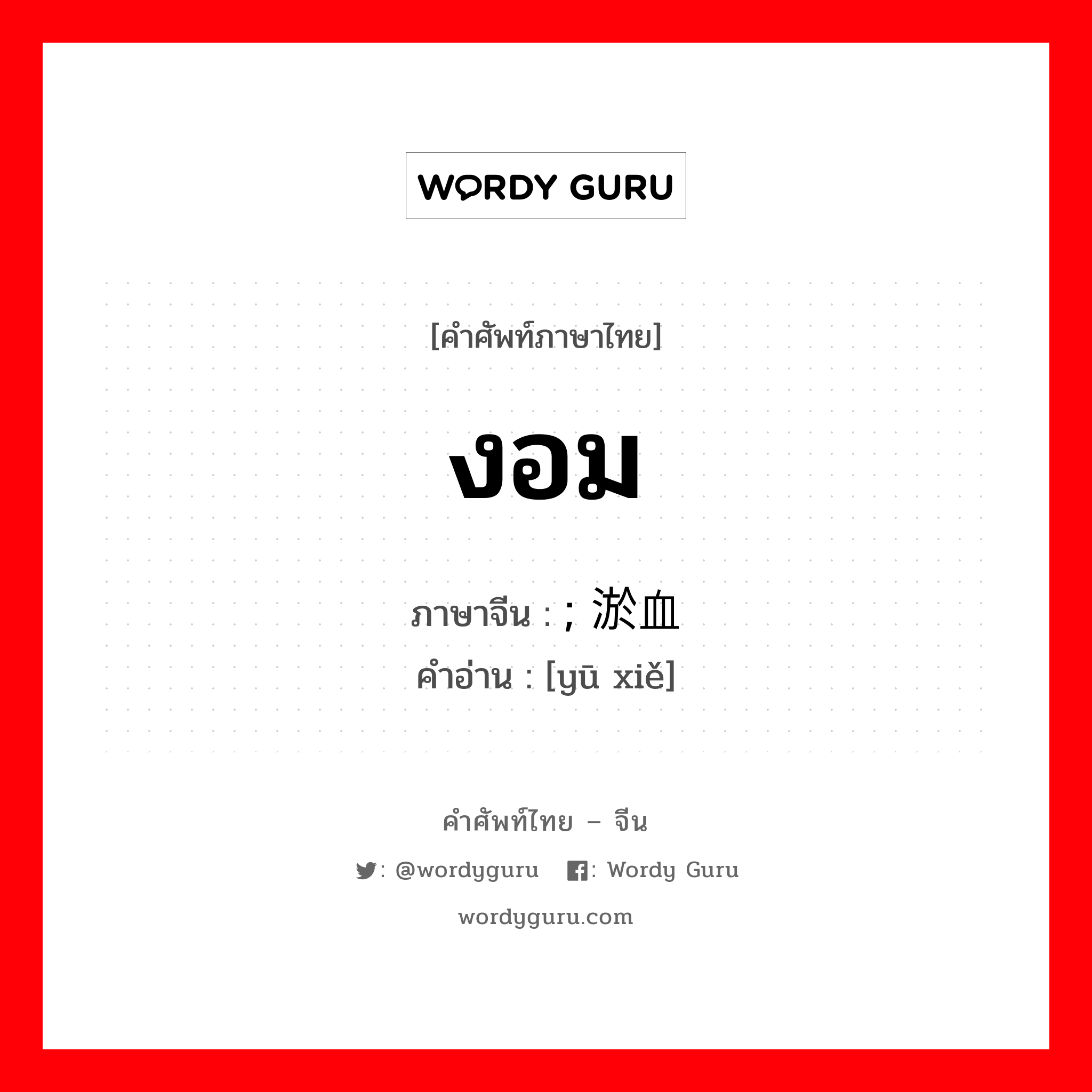 WORDY GURU

[คำศัพท์ภาษาไทย]

งอม

ภาษาจีน : ; 淤血
คำอ่าน : [yū xiě]

คำศัพท์ไทย – จีน

: @wordyguru : Wordy Guru

wordyguru.com